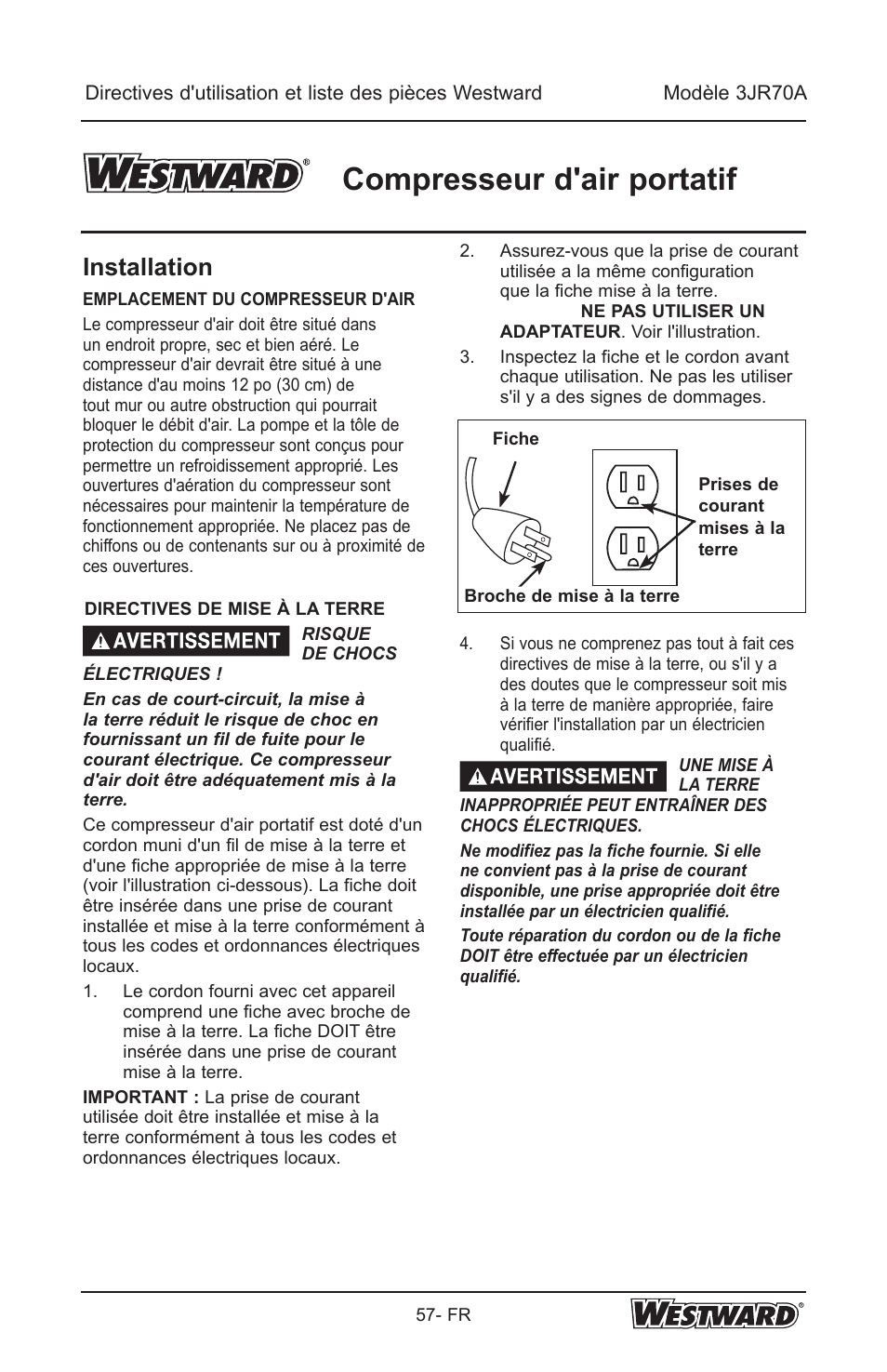 Directives d'utilisation et liste des pièces Westward Modèle 3JR70A

WESTWARD®

Compresseur d'air portatif

Installation

EMPLACEMENT DU COMPRESSEUR D'AIR

Le compresseur d'air doit être situé dans un endroit propre, sec et bien aéré. Le compresseur d'air devrait être situé à une distance d'au moins 12 po (30 cm) de tout mur ou autre obstruction qui pourrait bloquer le débit d'air. La pompe et la tôle de protection du compresseur sont conçus pour permettre un refroidissement approprié. Les ouvertures d'aération du compresseur sont nécessaires pour maintenir la température de fonctionnement appropriée. Ne placez pas de chiffons ou de contenants sur ou à proximité de ces ouvertures.

DIRECTIVES DE MISE À LA TERRE

AVERTISSEMENT RISQUE DE CHOCS ÉLECTRIQUES !

En cas de court-circuit, la mise à la terre réduit le risque de choc en fournissant un fil de fuite pour le courant électrique. Ce compresseur d'air doit être adéquatement mis à la terre.

Ce compresseur d'air portatif est doté d'un cordon muni d'un fil de mise à la terre et d'une fiche appropriée de mise à la terre (voir l'illustration ci-dessous). La fiche doit être insérée dans une prise de courant installée et mise à la terre conformément à tous les codes et ordonnances électriques locaux.

1. Le cordon fourni avec cet appareil comprend une fiche avec broche de mise à la terre. La fiche DOIT être insérée dans une prise de courant mise à la terre.

IMPORTANT : La prise de courant utilisée doit être installée et mise à la terre conformément à tous les codes et ordonnances électriques locaux.

2. Assurez-vous que la prise de courant utilisée a la même configuration que la fiche mise à la terre. NE PAS UTILISER UN ADAPTATEUR. Voir l'illustration.

3. Inspectez la fiche et le cordon avant chaque utilisation. Ne pas les utiliser s'il y a des signes de dommages.

Fiche

Prises de courant mises à la terre

Broche de mise à la terre

4. Si vous ne comprenez pas tout à fait ces directives de mise à la terre, ou s'il y a des doutes que le compresseur soit mis à la terre de manière appropriée, faire vérifier l'installation par un électricien qualifié.

AVERTISSEMENT UNE MISE À LA TERRE INAPPROPRIÉE PEUT ENTRAÎNER DES CHOCS ÉLECTRIQUES.

Ne modifiez pas la fiche fournie. Si elle ne convient pas à la prise de courant disponible, une prise appropriée doit être installée par un électricien qualifié.

Toute réparation du cordon ou de la fiche DOIT être effectuée par un électricien qualifié.

57- FR

WESTWARD®